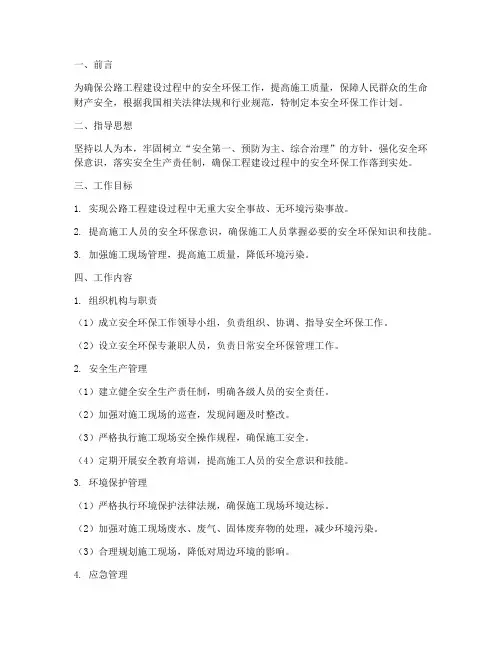 一、前言

为确保公路工程建设过程中的安全环保工作，提高施工质量，保障人民群众的生命财产安全，根据我国相关法律法规和行业规范，特制定本安全环保工作计划。

二、指导思想

坚持以人为本，牢固树立“安全第一、预防为主、综合治理”的方针，强化安全环保意识，落实安全生产责任制，确保工程建设过程中的安全环保工作落到实处。

三、工作目标

1. 实现公路工程建设过程中无重大安全事故、无环境污染事故。

2. 提高施工人员的安全环保意识，确保施工人员掌握必要的安全环保知识和技能。

3. 加强施工现场管理，提高施工质量，降低环境污染。

四、工作内容

1. 组织机构与职责

（1）成立安全环保工作领导小组，负责组织、协调、指导安全环保工作。

（2）设立安全环保专兼职人员，负责日常安全环保管理工作。

2. 安全生产管理

（1）建立健全安全生产责任制，明确各级人员的安全责任。

（2）加强对施工现场的巡查，发现问题及时整改。

（3）严格执行施工现场安全操作规程，确保施工安全。

（4）定期开展安全教育培训，提高施工人员的安全意识和技能。

3. 环境保护管理

（1）严格执行环境保护法律法规，确保施工现场环境达标。

（2）加强对施工现场废水、废气、固体废弃物的处理，减少环境污染。

（3）合理规划施工现场，降低对周边环境的影响。

4. 应急管理